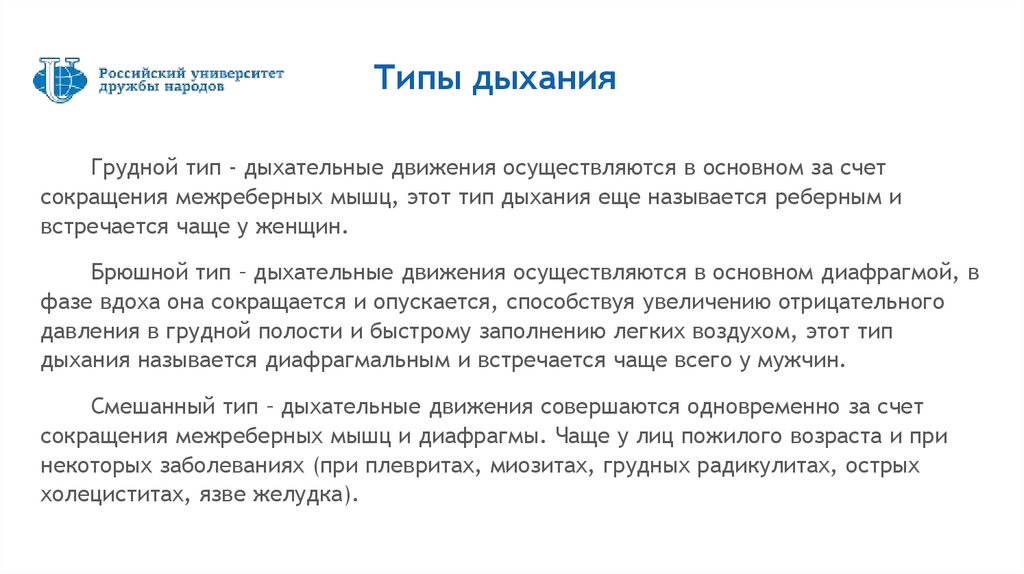 Российский университет дружбы народов

Типы дыхания

Грудной тип - дыхательные движения осуществляются в основном за счет сокращения межреберных мышц, этот тип дыхания еще называется реберным и встречается чаще у женщин.

Брюшной тип – дыхательные движения осуществляются в основном диафрагмой, в фазе вдоха она сокращается и опускается, способствуя увеличению отрицательного давления в грудной полости и быстрому заполнению легких воздухом, этот тип дыхания называется диафрагмальным и встречается чаще всего у мужчин.

Смешанный тип – дыхательные движения совершаются одновременно за счет сокращения межреберных мышц и диафрагмы. Чаще у лиц пожилого возраста и при некоторых заболеваниях (при плевритах, миозитах, грудных радикулитах, острых холециститах, язве желудка).